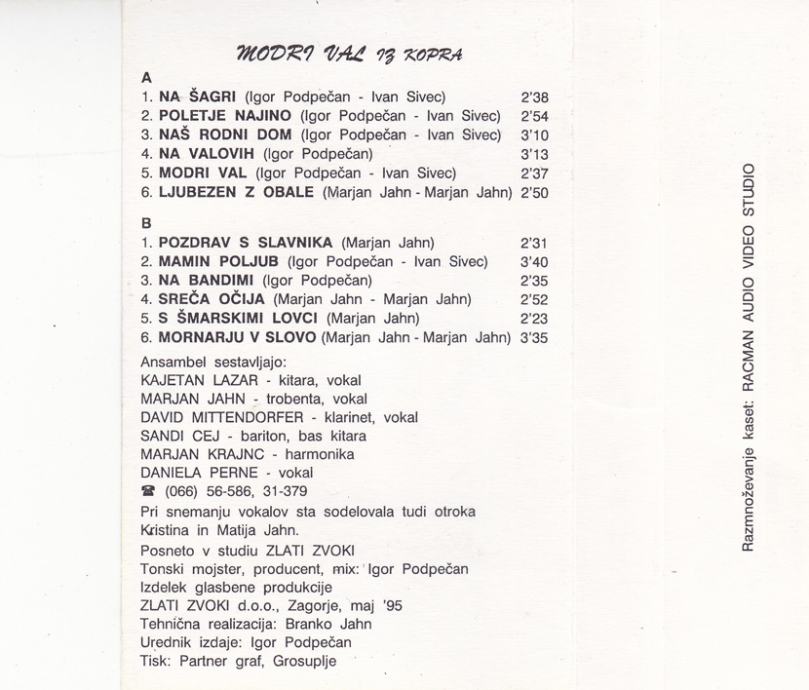 MODRI VAL IZ KOPRA

A
1. NA ŠAGRI (Igor Podpečan - Ivan Sivec) 2'38
2. POLETJE NAJINO (Igor Podpečan - Ivan Sivec) 2'54
3. NAŠ RODNI DOM (Igor Podpečan - Ivan Sivec) 3'10
4. NA VALOVIH (Igor Podpečan) 3'13
5. MODRI VAL (Igor Podpečan - Ivan Sivec) 2'37
6. LJUBEZEN Z OBALE (Marjan Jahn - Marjan Jahn) 2'50

B
1. POZDRAV S SLAVNIKA (Marjan Jahn) 2'31
2. MAMIN POLJUB (Igor Podpečan - Ivan Sivec) 3'40
3. NA BANDIMI (Igor Podpečan) 2'35
4. SREČA OČIJA (Marjan Jahn - Marjan Jahn) 2'52
5. S ŠMARSKIMI LOVCI (Marjan Jahn) 2'23
6. MORNARJU V SLOVO (Marjan Jahn - Marjan Jahn) 3'35

Ansambel sestavljajo:
KAJETAN LAZAR - kitara, vokal
MARJAN JAHN - trobenta, vokal
DAVID MITTENDORFER - klarinet, vokal
SANDI CEJ - bariton, bas kitara
MARJAN KRAJNC - harmonika
DANIELA PERNE - vokal
☎ (066) 56-586, 31-379

Pri snemanju vokalov sta sodelovala tudi otroka Kristina in Matija Jahn.

Posneto v studiu ZLATI ZVOKI
Tonski mojster, producent, mix: Igor Podpečan
Izdelek glasbene produkcije
ZLATI ZVOKI d.o.o., Zagorje, maj '95
Tehnična realizacija: Branko Jahn
Urednik izdaje: Igor Podpečan
Tisk: Partner graf, Grosuplje

Razmnoževanje kaset: RACMAN AUDIO VIDEO STUDIO